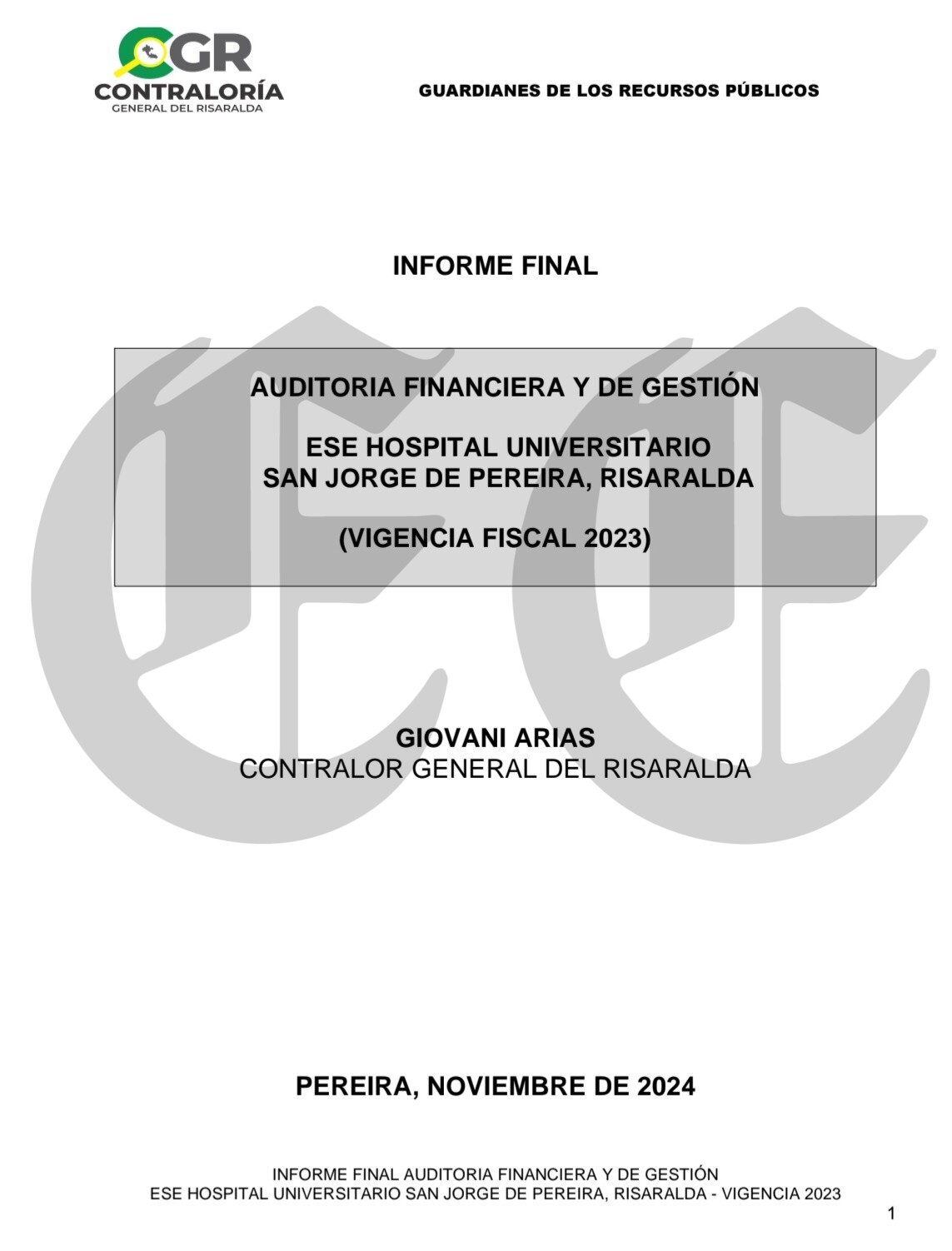 CGR
CONTRALORÍA
GENERAL DEL RISARALDA

GUARDIANES DE LOS RECURSOS PÚBLICOS

INFORME FINAL

AUDITORIA FINANCIERA Y DE GESTIÓN

ESE HOSPITAL UNIVERSITARIO
SAN JORGE DE PEREIRA, RISARALDA

(VIGENCIA FISCAL 2023)

GIOVANI ARIAS
CONTRALOR GENERAL DEL RISARALDA

PEREIRA, NOVIEMBRE DE 2024

INFORME FINAL AUDITORIA FINANCIERA Y DE GESTIÓN
ESE HOSPITAL UNIVERSITARIO SAN JORGE DE PEREIRA, RISARALDA - VIGENCIA 2023

1